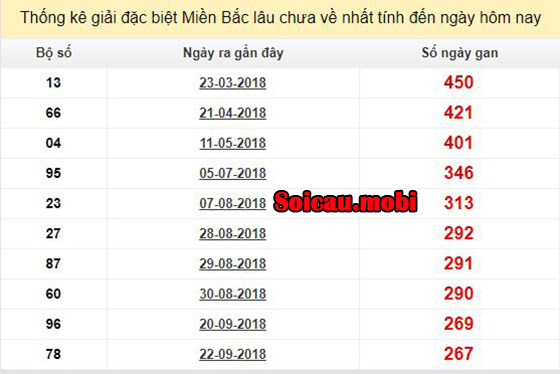 Thống kê giải đặc biệt Miền Bắc lâu chưa về nhất tính đến ngày hôm nay

| Bộ số | Ngày ra gần đây | Số ngày gan |
|---|---|---|
| 13 | 23-03-2018 | 450 |
| 66 | 21-04-2018 | 421 |
| 04 | 11-05-2018 | 401 |
| 95 | 05-07-2018 | 346 |
| 23 | 07-08-2018 | 313 |
| 27 | 28-08-2018 | 292 |
| 87 | 29-08-2018 | 291 |
| 60 | 30-08-2018 | 290 |
| 96 | 20-09-2018 | 269 |
| 78 | 22-09-2018 | 267 |

Soicau.mobi